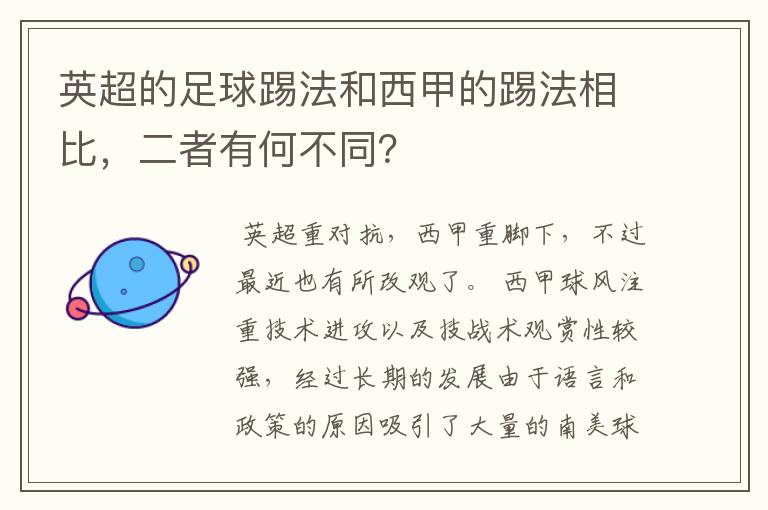 英超的足球踢法和西甲的踢法相比，二者有何不同?

英超重对抗，西甲重脚下，不过最近也有所改观了。西甲球风注重技术进攻以及技战术观赏性较强，经过长期的发展由于语言和政策的原因吸引了大量的南美球